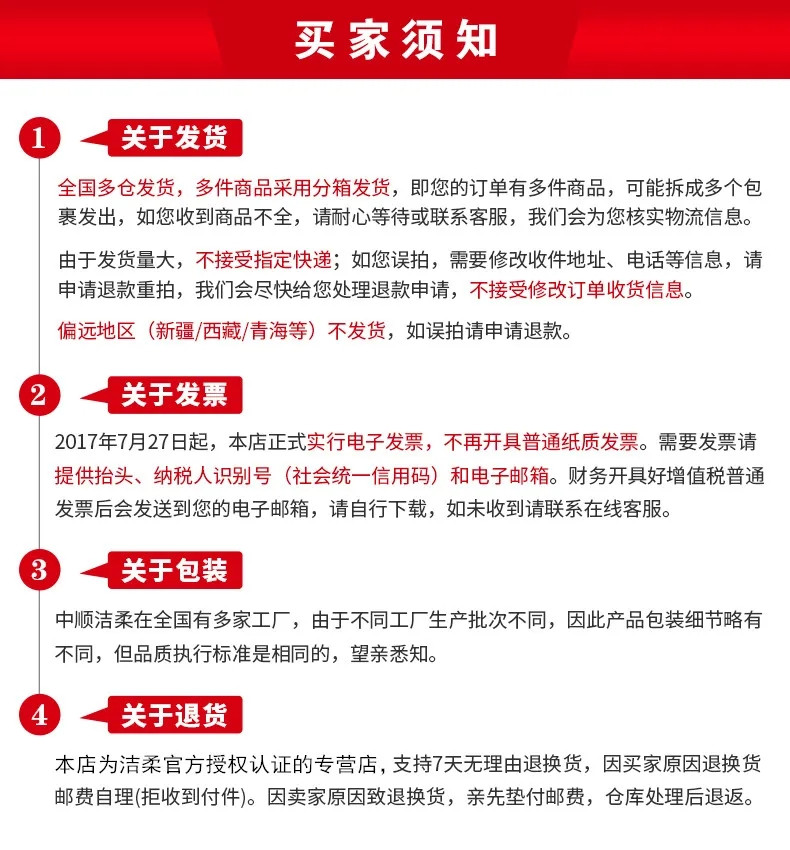 买家须知

1 关于发货

全国多仓发货，多件商品采用分箱发货，即您的订单有多件商品，可能拆成多个包裹发出，如您收到商品不全，请耐心等待或联系客服，我们会为您核实物流信息。

由于发货量大，不接受指定快递；如您误拍，需要修改收件地址、电话等信息，请申请退款重拍，我们会尽快给您处理退款申请，不接受修改订单收货信息。

偏远地区（新疆/西藏/青海等）不发货，如误拍请申请退款。

2 关于发票

2017年7月27日起，本店正式实行电子发票，不再开具普通纸质发票。需要发票请提供抬头、纳税人识别号（社会统一信用码）和电子邮箱。财务开具好增值税普通发票后会发送到您的电子邮箱，请自行下载，如未收到请联系在线客服。

3 关于包装

中顺洁柔在全国有多家工厂，由于不同工厂生产批次不同，因此产品包装细节略有不同，但品质执行标准是相同的，望亲悉知。

4 关于退货

本店为洁柔官方授权认证的专营店，支持7天无理由退换货，因买家原因退换货邮费自理(拒收到付件)。因卖家原因致退换货，亲先垫付邮费，仓库处理后退返。